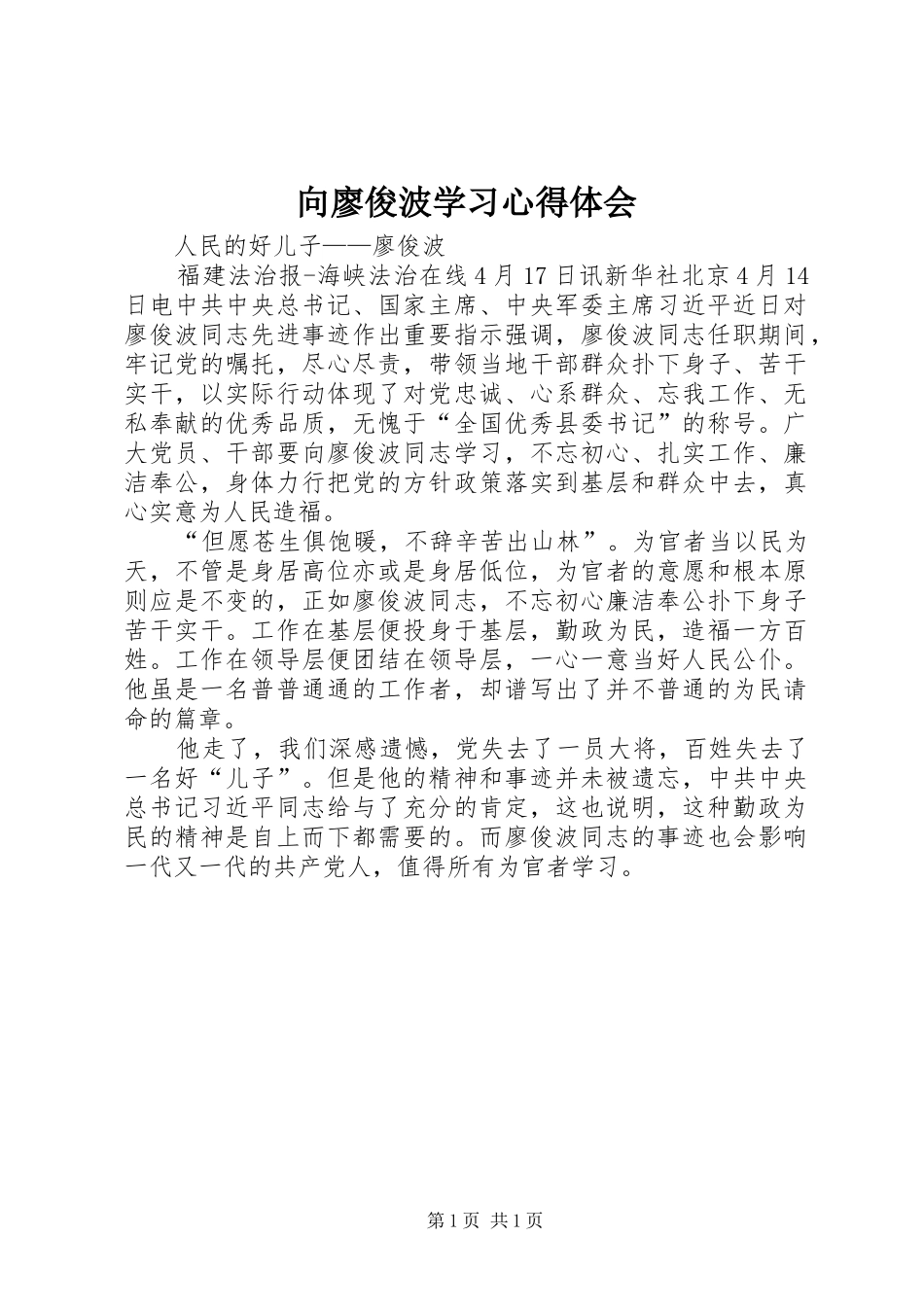 向廖俊波学习心得体会

人民的好儿子——廖俊波

福建法治报-海峡法治在线4月17日讯新华社北京4月14日电中共中央总书记、国家主席、中央军委主席习近平近日对廖俊波同志先进事迹作出重要指示强调，廖俊波同志任职期间，牢记党的嘱托，尽心尽责，带领当地干部群众扑下身子、苦干实干，以实际行动体现了对党忠诚、心系群众、忘我工作、无私奉献的优秀品质，无愧于“全国优秀县委书记”的称号。广大党员、干部要向廖俊波同志学习，不忘初心、扎实工作、廉洁奉公，身体力行把党的方针政策落实到基层和群众中去，真心实意为人民造福。

“但愿苍生俱饱暖，不辞辛苦出山林”。为官者当以民为天，不管是身居高位亦或是身居低位，为官者的意愿和根本原则应是不变的，正如廖俊波同志，不忘初心廉洁奉公扑下身子苦干实干。工作在基层便投身于基层，勤政为民，造福一方百姓。工作在领导层便团结在领导层，一心一意当好人民公仆。他虽是一名普普通通的工作者，却谱写出了并不普通的为民请命的篇章。

他走了，我们深感遗憾，党失去了一员大将，百姓失去了一名好“儿子”。但是他的精神和事迹并未被遗忘，中共中央总书记习近平同志给与了充分的肯定，这也说明，这种勤政为民的精神是自上而下都需要的。而廖俊波同志的事迹也会影响一代又一代的共产党人，值得所有为官者学习。

第1页 共1页